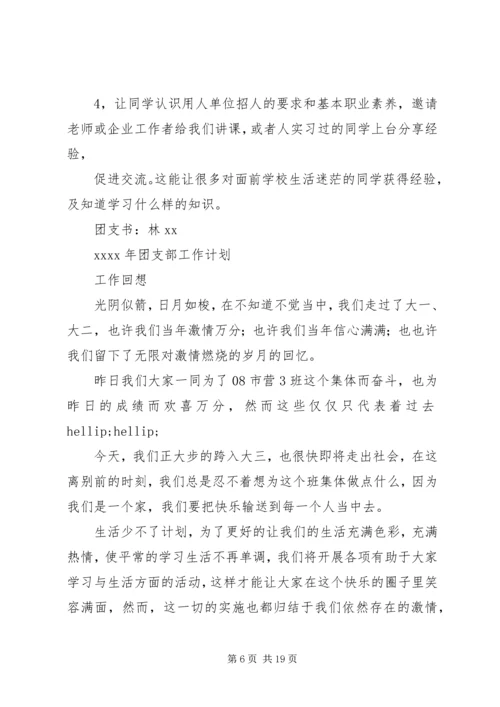 4，让同学认识用人单位招人的要求和基本职业素养，邀请老师或企业工作者给我们讲课，或者人实习过的同学上台分享经验，

促进交流。这能让很多对面前学校生活迷茫的同学获得经验，及知道学习什么样的知识。

团支书：林 xx

xxxx 年团支部工作计划

工作回想

光阴似箭，日月如梭，在不知道不觉当中，我们走过了大一、大二，也许我们当年激情万分；也许我们当年信心满满；也也许我们留下了无限对激情燃烧的岁月的回忆。

昨日我们大家一同为了 08 市营 3 班这个集体而奋斗，也为昨日的成绩而欢喜万分，然而这些仅仅只代表着过去 hellip;hellip;

今天，我们正大步的跨入大三，也很快即将走出社会，在这离别前的时刻，我们总是忍不着想为这个班集体做点什么，因为我们是一个家，我们要把快乐输送到每一个人当中去。

生活少不了计划，为了更好的让我们的生活充满色彩，充满热情，使平常的学习生活不再单调，我们将开展各项有助于大家学习与生活方面的活动，这样才能让大家在这个快乐的圈子里笑容满面，然而，这一切的实施也都归结于我们依然存在的激情，

第 6 页 共 19 页